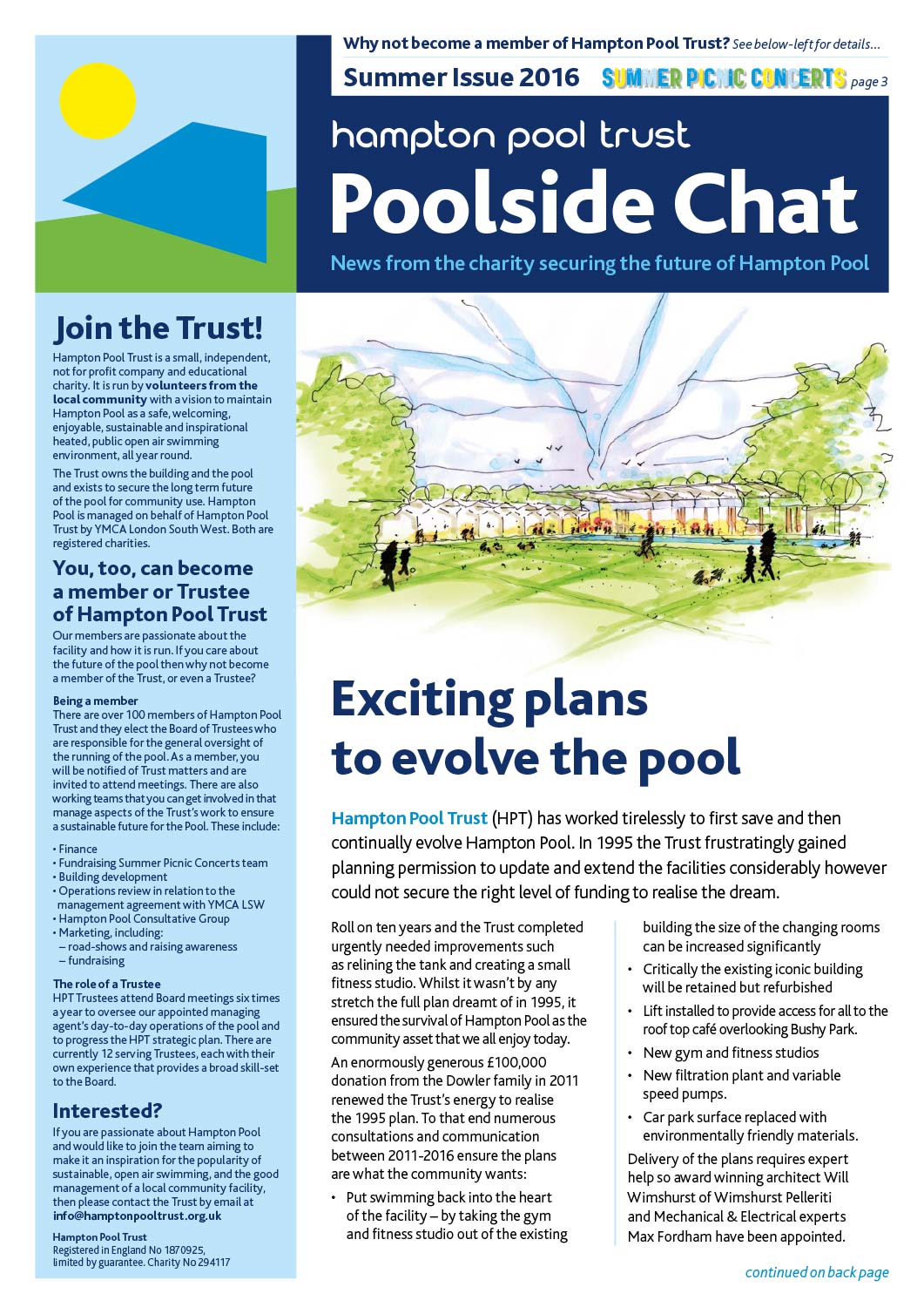 Why not become a member of Hampton Pool Trust? See below-left for details...

Summer Issue 2016 SUMMER PICNIC CONCERTS page 3

hampton pool trust

Poolside Chat

News from the charity securing the future of Hampton Pool

Join the Trust!

Hampton Pool Trust is a small, independent, not for profit company and educational charity. It is run by volunteers from the local community with a vision to maintain Hampton Pool as a safe, welcoming, enjoyable, sustainable and inspirational heated, public open air swimming environment, all year round.

The Trust owns the building and the pool and exists to secure the long term future of the pool for community use. Hampton Pool is managed on behalf of Hampton Pool Trust by YMCA London South West. Both are registered charities.

You, too, can become a member or Trustee of Hampton Pool Trust

Our members are passionate about the facility and how it is run. If you care about the future of the pool then why not become a member of the Trust, or even a Trustee?

Being a member

There are over 100 members of Hampton Pool Trust and they elect the Board of Trustees who are responsible for the general oversight of the running of the pool. As a member, you will be notified of Trust matters and are invited to attend meetings. There are also working teams that you can get involved in that manage aspects of the Trust's work to ensure a sustainable future for the Pool. These include:

• Finance
• Fundraising Summer Picnic Concerts team
• Building development
• Operations review in relation to the management agreement with YMCA LSW
• Hampton Pool Consultative Group
• Marketing, including:
– road-shows and raising awareness
– fundraising

The role of a Trustee

HPT Trustees attend Board meetings six times a year to oversee our appointed managing agent's day-to-day operations of the pool and to progress the HPT strategic plan. There are currently 12 serving Trustees, each with their own experience that provides a broad skill-set to the Board.

Interested?

If you are passionate about Hampton Pool and would like to join the team aiming to make it an inspiration for the popularity of sustainable, open air swimming, and the good management of a local community facility, then please contact the Trust by email at info@hamptonpooltrust.org.uk

Hampton Pool Trust
Registered in England No 1870925, limited by guarantee. Charity No 294117

Exciting plans to evolve the pool

Hampton Pool Trust (HPT) has worked tirelessly to first save and then continually evolve Hampton Pool. In 1995 the Trust frustratingly gained planning permission to update and extend the facilities considerably however could not secure the right level of funding to realise the dream.

Roll on ten years and the Trust completed urgently needed improvements such as relining the tank and creating a small fitness studio. Whilst it wasn't by any stretch the full plan dreamt of in 1995, it ensured the survival of Hampton Pool as the community asset that we all enjoy today.

An enormously generous £100,000 donation from the Dowler family in 2011 renewed the Trust's energy to realise the 1995 plan. To that end numerous consultations and communication between 2011-2016 ensure the plans are what the community wants:

• Put swimming back into the heart of the facility – by taking the gym and fitness studio out of the existing building the size of the changing rooms can be increased significantly
• Critically the existing iconic building will be retained but refurbished
• Lift installed to provide access for all to the roof top café overlooking Bushy Park.
• New gym and fitness studios
• New filtration plant and variable speed pumps.
• Car park surface replaced with environmentally friendly materials.

Delivery of the plans requires expert help so award winning architect Will Wimshurst of Wimshurst Pelleriti and Mechanical & Electrical experts Max Fordham have been appointed.

continued on back page